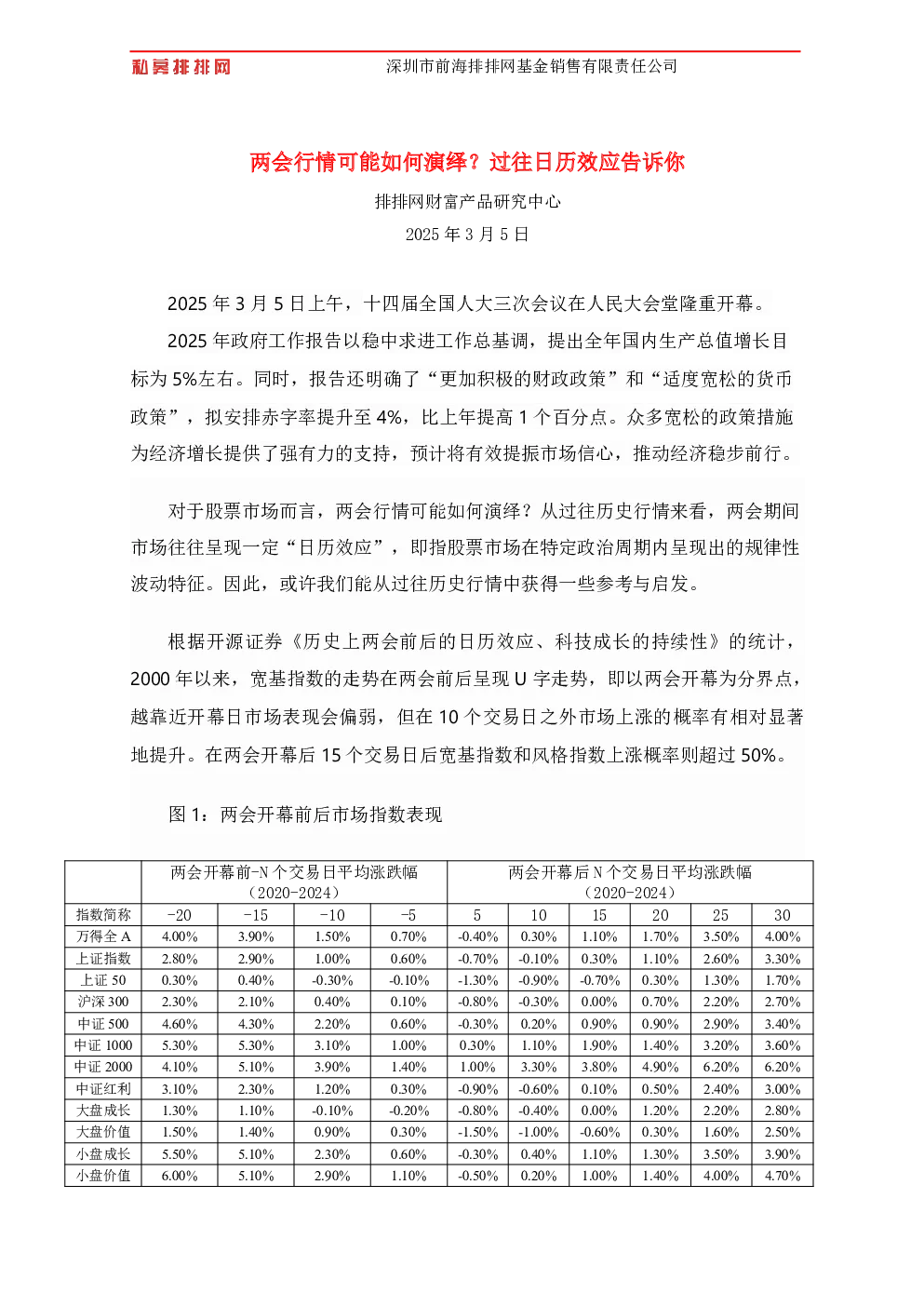 私募排排网　深圳市前海排排网基金销售有限责任公司

两会行情可能如何演绎？过往日历效应告诉你

排排网财富产品研究中心
2025 年 3 月 5 日

2025 年 3 月 5 日上午，十四届全国人大三次会议在人民大会堂隆重开幕。

2025 年政府工作报告以稳中求进工作总基调，提出全年国内生产总值增长目标为 5%左右。同时，报告还明确了“更加积极的财政政策”和“适度宽松的货币政策”，拟安排赤字率提升至 4%，比上年提高 1 个百分点。众多宽松的政策措施为经济增长提供了强有力的支持，预计将有效提振市场信心，推动经济稳步前行。

对于股票市场而言，两会行情可能如何演绎？从过往历史行情来看，两会期间市场往往呈现一定“日历效应”，即指股票市场在特定政治周期内呈现出的规律性波动特征。因此，或许我们能从过往历史行情中获得一些参考与启发。

根据开源证券《历史上两会前后的日历效应、科技成长的持续性》的统计，2000 年以来，宽基指数的走势在两会前后呈现 U 字走势，即以两会开幕为分界点，越靠近开幕日市场表现会偏弱，但在 10 个交易日之外市场上涨的概率有相对显著地提升。在两会开幕后 15 个交易日后宽基指数和风格指数上涨概率则超过 50%。

图 1：两会开幕前后市场指数表现

| | 两会开幕前-N 个交易日平均涨跌幅（2020-2024） | | | | 两会开幕后 N 个交易日平均涨跌幅（2020-2024） | | | | | |
|---|---|---|---|---|---|---|---|---|---|---|
| 指数简称 | -20 | -15 | -10 | -5 | 5 | 10 | 15 | 20 | 25 | 30 |
| 万得全 A | 4.00% | 3.90% | 1.50% | 0.70% | -0.40% | 0.30% | 1.10% | 1.70% | 3.50% | 4.00% |
| 上证指数 | 2.80% | 2.90% | 1.00% | 0.60% | -0.70% | -0.10% | 0.30% | 1.10% | 2.60% | 3.30% |
| 上证 50 | 0.30% | 0.40% | -0.30% | -0.10% | -1.30% | -0.90% | -0.70% | 0.30% | 1.30% | 1.70% |
| 沪深 300 | 2.30% | 2.10% | 0.40% | 0.10% | -0.80% | -0.30% | 0.00% | 0.70% | 2.20% | 2.70% |
| 中证 500 | 4.60% | 4.30% | 2.20% | 0.60% | -0.30% | 0.20% | 0.90% | 0.90% | 2.90% | 3.40% |
| 中证 1000 | 5.30% | 5.30% | 3.10% | 1.00% | 0.30% | 1.10% | 1.90% | 1.40% | 3.20% | 3.60% |
| 中证 2000 | 4.10% | 5.10% | 3.90% | 1.40% | 1.00% | 3.30% | 3.80% | 4.90% | 6.20% | 6.20% |
| 中证红利 | 3.10% | 2.30% | 1.20% | 0.30% | -0.90% | -0.60% | 0.10% | 0.50% | 2.40% | 3.00% |
| 大盘成长 | 1.30% | 1.10% | -0.10% | -0.20% | -0.80% | -0.40% | 0.00% | 1.20% | 2.20% | 2.80% |
| 大盘价值 | 1.50% | 1.40% | 0.90% | 0.30% | -1.50% | -1.00% | -0.60% | 0.30% | 1.60% | 2.50% |
| 小盘成长 | 5.50% | 5.10% | 2.30% | 0.60% | -0.30% | 0.40% | 1.10% | 1.30% | 3.50% | 3.90% |
| 小盘价值 | 6.00% | 5.10% | 2.90% | 1.10% | -0.50% | 0.20% | 1.00% | 1.40% | 4.00% | 4.70% |